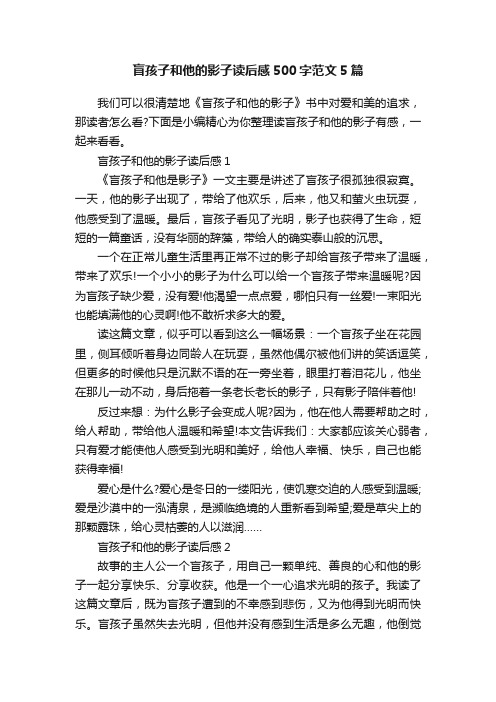 盲孩子和他的影子读后感500字范文5篇

我们可以很清楚地《盲孩子和他的影子》书中对爱和美的追求，那读者怎么看?下面是小编精心为你整理读盲孩子和他的影子有感，一起来看看。

盲孩子和他的影子读后感1

《盲孩子和他是影子》一文主要是讲述了盲孩子很孤独很寂寞。一天，他的影子出现了，带给了他欢乐，后来，他又和萤火虫玩耍，他感受到了温暖。最后，盲孩子看见了光明，影子也获得了生命，短短的一篇童话，没有华丽的辞藻，带给人的确实泰山般的沉思。

一个在正常儿童生活里再正常不过的影子却给盲孩子带来了温暖，带来了欢乐!一个小小的影子为什么可以给一个盲孩子带来温暖呢?因为盲孩子缺少爱，没有爱!他渴望一点点爱，哪怕只有一丝爱!一束阳光也能填满他的心灵啊!他不敢祈求多大的爱。

读这篇文章，似乎可以看到这么一幅场景：一个盲孩子坐在花园里，侧耳倾听着身边同龄人在玩耍，虽然他偶尔被他们讲的笑话逗笑，但更多的时候他只是沉默不语的在一旁坐着，眼里打着泪花儿，他坐在那儿一动不动，身后拖着一条老长老长的影子，只有影子陪伴着他!

反过来想：为什么影子会变成人呢?因为，他在他人需要帮助之时，给人帮助，带给他人温暖和希望!本文告诉我们：大家都应该关心弱者，只有爱才能使他人感受到光明和美好，给他人幸福、快乐，自己也能获得幸福!

爱心是什么?爱心是冬日的一缕阳光，使饥寒交迫的人感受到温暖;爱是沙漠中的一泓清泉，是濒临绝境的人重新看到希望;爱是草尖上的那颗露珠，给心灵枯萎的人以滋润......

盲孩子和他的影子读后感2

故事的主人公一个盲孩子，用自己一颗单纯、善良的心和他的影子一起分享快乐、分享收获。他是一个一心追求光明的孩子。我读了这篇文章后，既为盲孩子遭到的不幸感到悲伤，又为他得到光明而快乐。盲孩子虽然失去光明，但他并没有感到生活是多么无趣，他倒觉